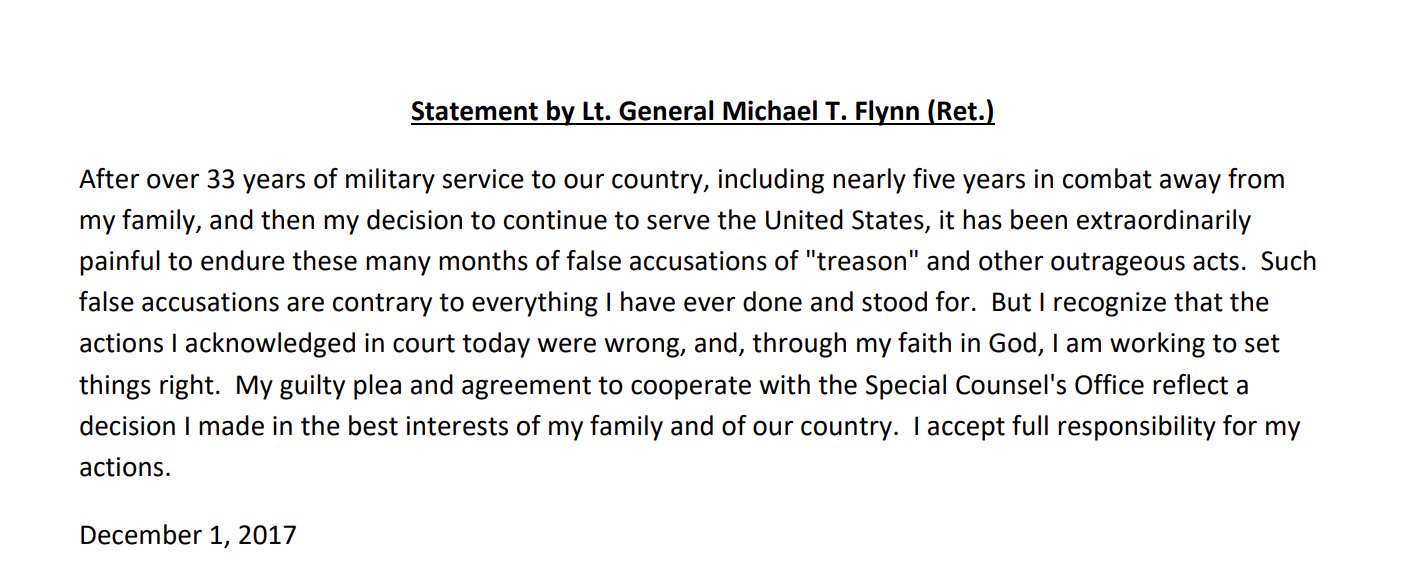 Statement by Lt. General Michael T. Flynn (Ret.)

After over 33 years of military service to our country, including nearly five years in combat away from my family, and then my decision to continue to serve the United States, it has been extraordinarily painful to endure these many months of false accusations of "treason" and other outrageous acts. Such false accusations are contrary to everything I have ever done and stood for. But I recognize that the actions I acknowledged in court today were wrong, and, through my faith in God, I am working to set things right. My guilty plea and agreement to cooperate with the Special Counsel's Office reflect a decision I made in the best interests of my family and of our country. I accept full responsibility for my actions.

December 1, 2017